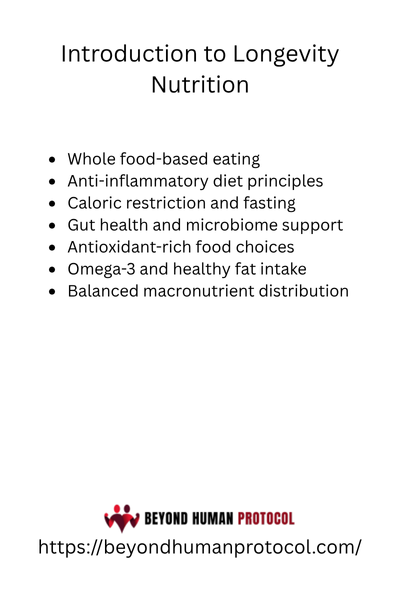 Introduction to Longevity Nutrition

• Whole food-based eating
• Anti-inflammatory diet principles
• Caloric restriction and fasting
• Gut health and microbiome support
• Antioxidant-rich food choices
• Omega-3 and healthy fat intake
• Balanced macronutrient distribution

BEYOND HUMAN PROTOCOL
https://beyondhumanprotocol.com/